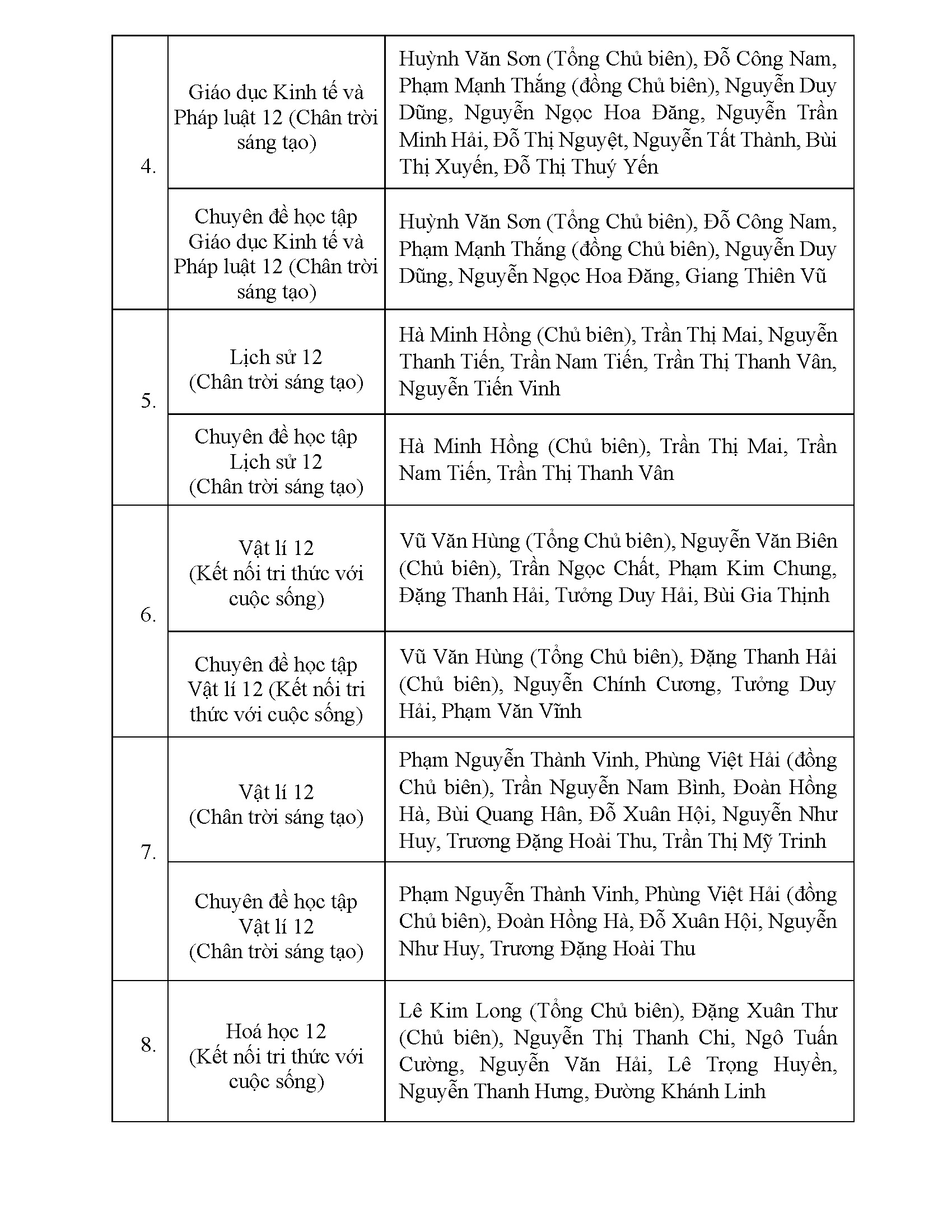 | | | |
|---|---|---|
| 4. | Giáo dục Kinh tế và Pháp luật 12 (Chân trời sáng tạo) | Huỳnh Văn Sơn (Tổng Chủ biên), Đỗ Công Nam, Phạm Mạnh Thắng (đồng Chủ biên), Nguyễn Duy Dũng, Nguyễn Ngọc Hoa Đăng, Nguyễn Trần Minh Hải, Đỗ Thị Nguyệt, Nguyễn Tất Thành, Bùi Thị Xuyến, Đỗ Thị Thuý Yến |
| | Chuyên đề học tập Giáo dục Kinh tế và Pháp luật 12 (Chân trời sáng tạo) | Huỳnh Văn Sơn (Tổng Chủ biên), Đỗ Công Nam, Phạm Mạnh Thắng (đồng Chủ biên), Nguyễn Duy Dũng, Nguyễn Ngọc Hoa Đăng, Giang Thiên Vũ |
| 5. | Lịch sử 12 (Chân trời sáng tạo) | Hà Minh Hồng (Chủ biên), Trần Thị Mai, Nguyễn Thanh Tiến, Trần Nam Tiến, Trần Thị Thanh Vân, Nguyễn Tiến Vinh |
| | Chuyên đề học tập Lịch sử 12 (Chân trời sáng tạo) | Hà Minh Hồng (Chủ biên), Trần Thị Mai, Trần Nam Tiến, Trần Thị Thanh Vân |
| 6. | Vật lí 12 (Kết nối tri thức với cuộc sống) | Vũ Văn Hùng (Tổng Chủ biên), Nguyễn Văn Biên (Chủ biên), Trần Ngọc Chất, Phạm Kim Chung, Đặng Thanh Hải, Tưởng Duy Hải, Bùi Gia Thịnh |
| | Chuyên đề học tập Vật lí 12 (Kết nối tri thức với cuộc sống) | Vũ Văn Hùng (Tổng Chủ biên), Đặng Thanh Hải (Chủ biên), Nguyễn Chính Cương, Tưởng Duy Hải, Phạm Văn Vĩnh |
| 7. | Vật lí 12 (Chân trời sáng tạo) | Phạm Nguyễn Thành Vinh, Phùng Việt Hải (đồng Chủ biên), Trần Nguyễn Nam Bình, Đoàn Hồng Hà, Bùi Quang Hân, Đỗ Xuân Hội, Nguyễn Như Huy, Trương Đặng Hoài Thu, Trần Thị Mỹ Trinh |
| | Chuyên đề học tập Vật lí 12 (Chân trời sáng tạo) | Phạm Nguyễn Thành Vinh, Phùng Việt Hải (đồng Chủ biên), Đoàn Hồng Hà, Đỗ Xuân Hội, Nguyễn Như Huy, Trương Đặng Hoài Thu |
| 8. | Hoá học 12 (Kết nối tri thức với cuộc sống) | Lê Kim Long (Tổng Chủ biên), Đặng Xuân Thư (Chủ biên), Nguyễn Thị Thanh Chi, Ngô Tuấn Cường, Nguyễn Văn Hải, Lê Trọng Huyền, Nguyễn Thanh Hưng, Đường Khánh Linh |